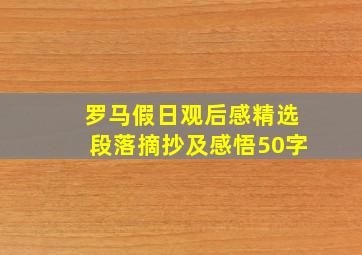 罗马假日观后感精选
段落摘抄及感悟50字